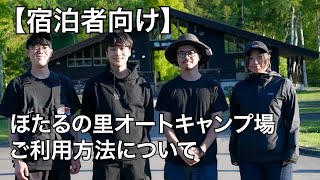 【宿泊者向け】

ほたるの里オートキャンプ場
ご利用方法について